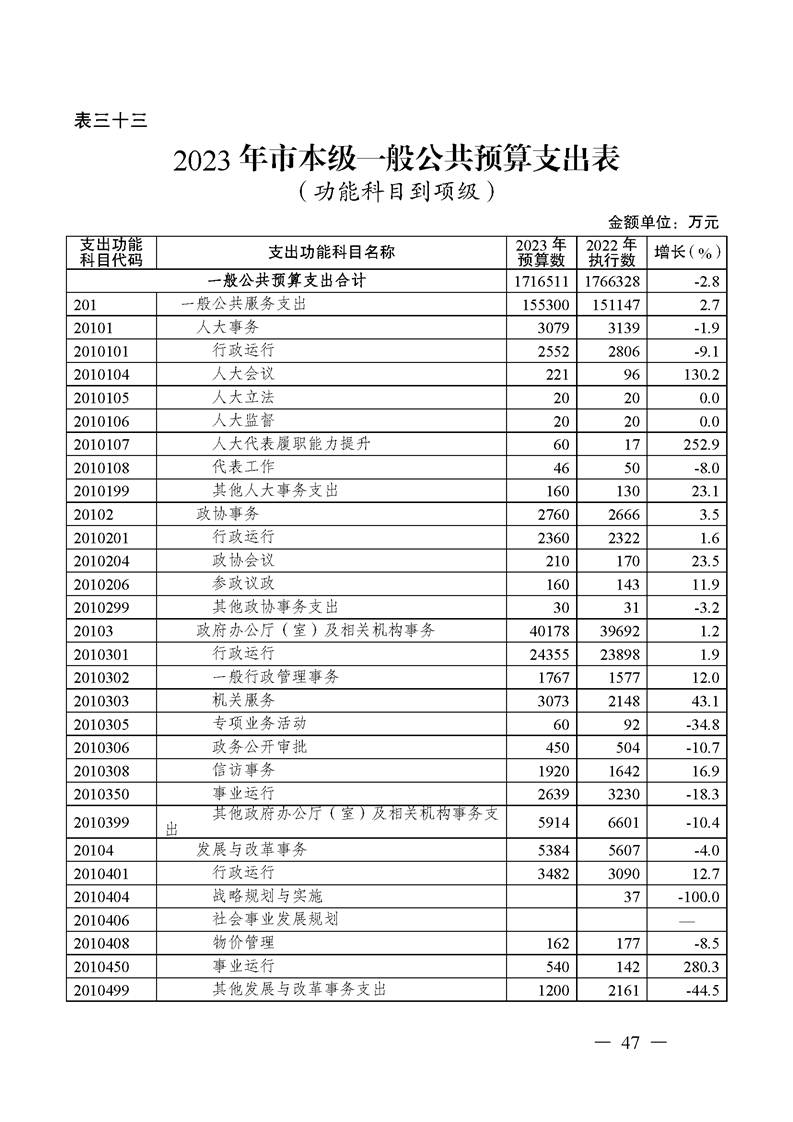 表三十三

2023年市本级一般公共预算支出表
（功能科目到项级）

金额单位：万元

| 支出功能科目代码 | 支出功能科目名称 | 2023年预算数 | 2022年执行数 | 增长（%） |
|---|---|---|---|---|
| | 一般公共预算支出合计 | 1716511 | 1766328 | -2.8 |
| 201 | 一般公共服务支出 | 155300 | 151147 | 2.7 |
| 20101 | 人大事务 | 3079 | 3139 | -1.9 |
| 2010101 | 行政运行 | 2552 | 2806 | -9.1 |
| 2010104 | 人大会议 | 221 | 96 | 130.2 |
| 2010105 | 人大立法 | 20 | 20 | 0.0 |
| 2010106 | 人大监督 | 20 | 20 | 0.0 |
| 2010107 | 人大代表履职能力提升 | 60 | 17 | 252.9 |
| 2010108 | 代表工作 | 46 | 50 | -8.0 |
| 2010199 | 其他人大事务支出 | 160 | 130 | 23.1 |
| 20102 | 政协事务 | 2760 | 2666 | 3.5 |
| 2010201 | 行政运行 | 2360 | 2322 | 1.6 |
| 2010204 | 政协会议 | 210 | 170 | 23.5 |
| 2010206 | 参政议政 | 160 | 143 | 11.9 |
| 2010299 | 其他政协事务支出 | 30 | 31 | -3.2 |
| 20103 | 政府办公厅（室）及相关机构事务 | 40178 | 39692 | 1.2 |
| 2010301 | 行政运行 | 24355 | 23898 | 1.9 |
| 2010302 | 一般行政管理事务 | 1767 | 1577 | 12.0 |
| 2010303 | 机关服务 | 3073 | 2148 | 43.1 |
| 2010305 | 专项业务活动 | 60 | 92 | -34.8 |
| 2010306 | 政务公开审批 | 450 | 504 | -10.7 |
| 2010308 | 信访事务 | 1920 | 1642 | 16.9 |
| 2010350 | 事业运行 | 2639 | 3230 | -18.3 |
| 2010399 | 其他政府办公厅（室）及相关机构事务支出 | 5914 | 6601 | -10.4 |
| 20104 | 发展与改革事务 | 5384 | 5607 | -4.0 |
| 2010401 | 行政运行 | 3482 | 3090 | 12.7 |
| 2010404 | 战略规划与实施 | | 37 | -100.0 |
| 2010406 | 社会事业发展规划 | | | — |
| 2010408 | 物价管理 | 162 | 177 | -8.5 |
| 2010450 | 事业运行 | 540 | 142 | 280.3 |
| 2010499 | 其他发展与改革事务支出 | 1200 | 2161 | -44.5 |

— 47 —